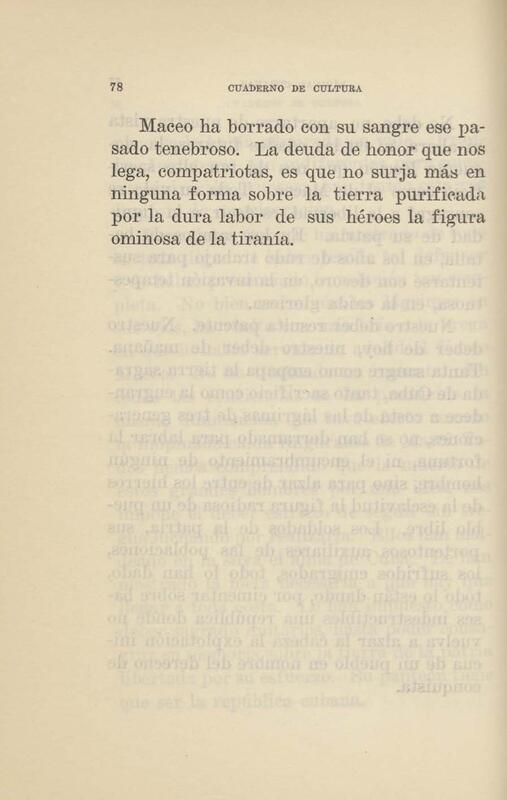 78 CUADERNO DE CULTURA

Maceo ha borrado con su sangre ese pasado tenebroso. La deuda de honor que nos lega, compatriotas, es que no surja más en ninguna forma sobre la tierra purificada por la dura labor de sus héroes la figura ominosa de la tiranía.